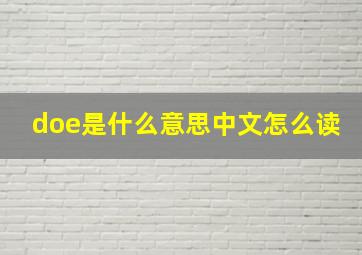 doe是什么意思中文怎么读